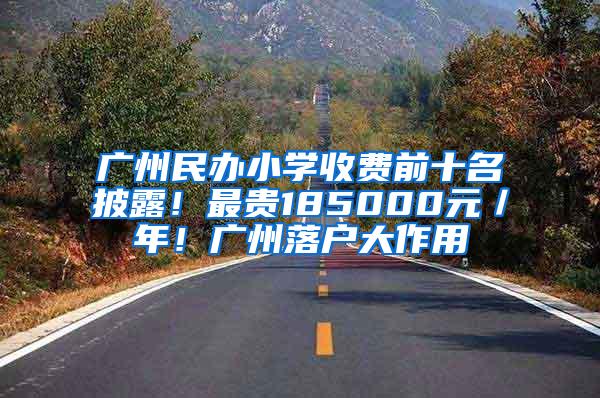 广州民办小学收费前十名披露！最贵185000元/年！广州落户大作用